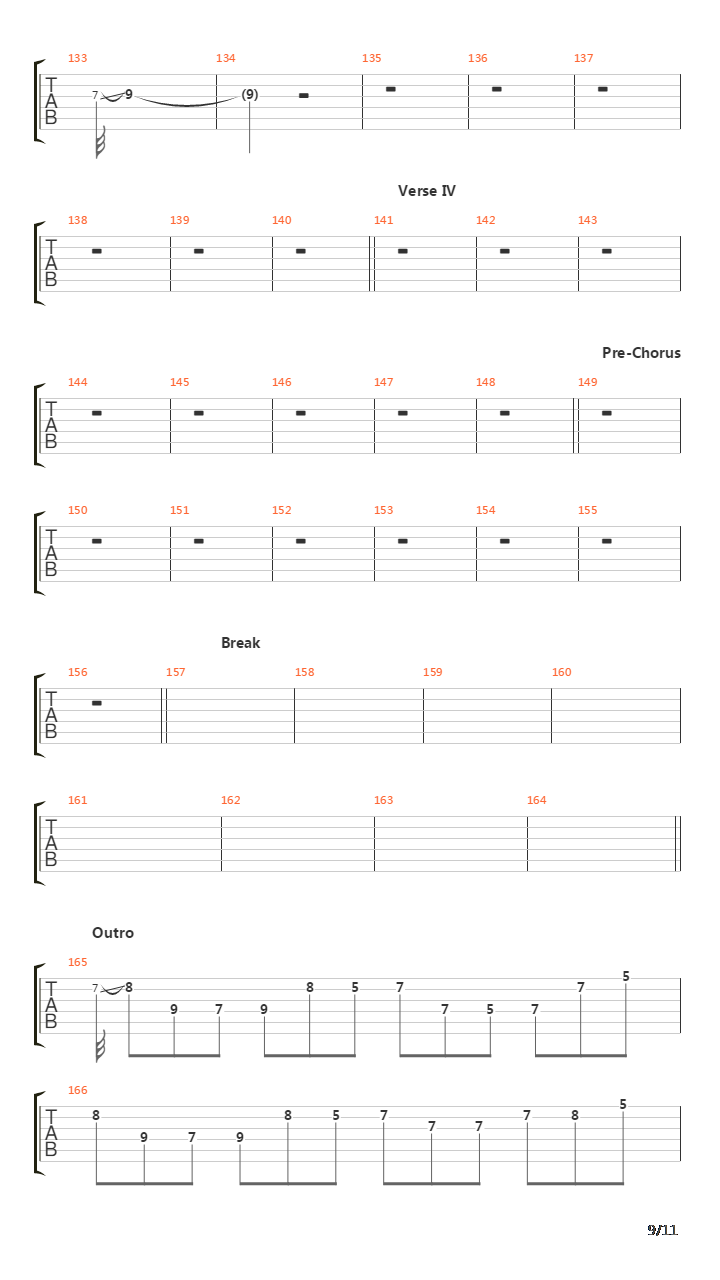 133 134 135 136 137

T
A
B

7 9 (9)

Verse IV

138 139 140 141 142 143

T
A
B

Pre-Chorus

144 145 146 147 148 149

T
A
B

150 151 152 153 154 155

T
A
B

Break

156 157 158 159 160

T
A
B

161 162 163 164

T
A
B

Outro

165

T
A
B

7 8 9 7 9 8 5 7 7 5 7 7 5

166

T
A
B

8 9 7 9 8 5 7 7 7 7 8 5

9/11